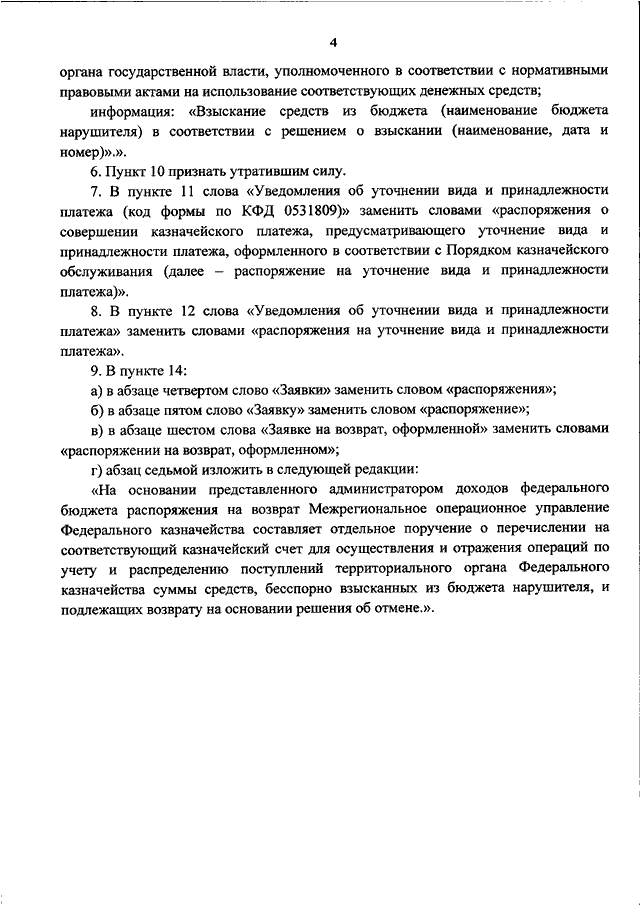 4

органа государственной власти, уполномоченного в соответствии с нормативными правовыми актами на использование соответствующих денежных средств;

информация: «Взыскание средств из бюджета (наименование бюджета нарушителя) в соответствии с решением о взыскании (наименование, дата и номер)».».

6. Пункт 10 признать утратившим силу.

7. В пункте 11 слова «Уведомления об уточнении вида и принадлежности платежа (код формы по КФД 0531809)» заменить словами «распоряжения о совершении казначейского платежа, предусматривающего уточнение вида и принадлежности платежа, оформленного в соответствии с Порядком казначейского обслуживания (далее – распоряжение на уточнение вида и принадлежности платежа)».

8. В пункте 12 слова «Уведомления об уточнении вида и принадлежности платежа» заменить словами «распоряжения на уточнение вида и принадлежности платежа».

9. В пункте 14:

а) в абзаце четвертом слово «Заявки» заменить словом «распоряжения»;

б) в абзаце пятом слово «Заявку» заменить словом «распоряжение»;

в) в абзаце шестом слова «Заявке на возврат, оформленной» заменить словами «распоряжении на возврат, оформленном»;

г) абзац седьмой изложить в следующей редакции:

«На основании представленного администратором доходов федерального бюджета распоряжения на возврат Межрегиональное операционное управление Федерального казначейства составляет отдельное поручение о перечислении на соответствующий казначейский счет для осуществления и отражения операций по учету и распределению поступлений территориального органа Федерального казначейства суммы средств, бесспорно взысканных из бюджета нарушителя, и подлежащих возврату на основании решения об отмене.».